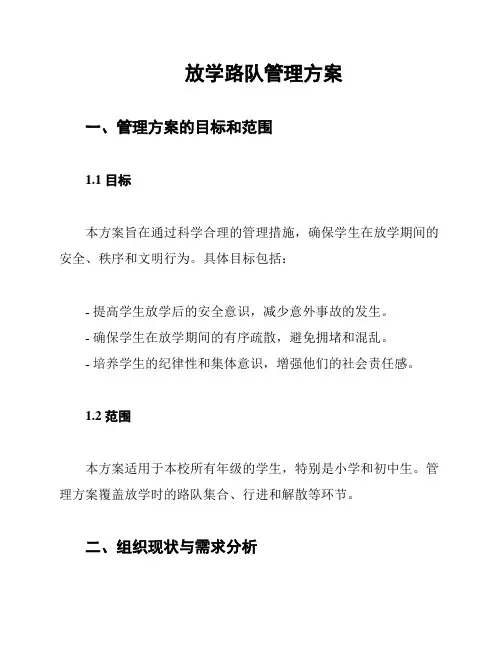 放学路队管理方案

一、管理方案的目标和范围

1.1 目标

本方案旨在通过科学合理的管理措施，确保学生在放学期间的安全、秩序和文明行为。具体目标包括：

- 提高学生放学后的安全意识，减少意外事故的发生。
- 确保学生在放学期间的有序疏散，避免拥堵和混乱。
- 培养学生的纪律性和集体意识，增强他们的社会责任感。

1.2 范围

本方案适用于本校所有年级的学生，特别是小学和初中生。管理方案覆盖放学时的路队集合、行进和解散等环节。

二、组织现状与需求分析